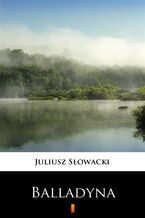 Juliusz Słowacki

Balladyna